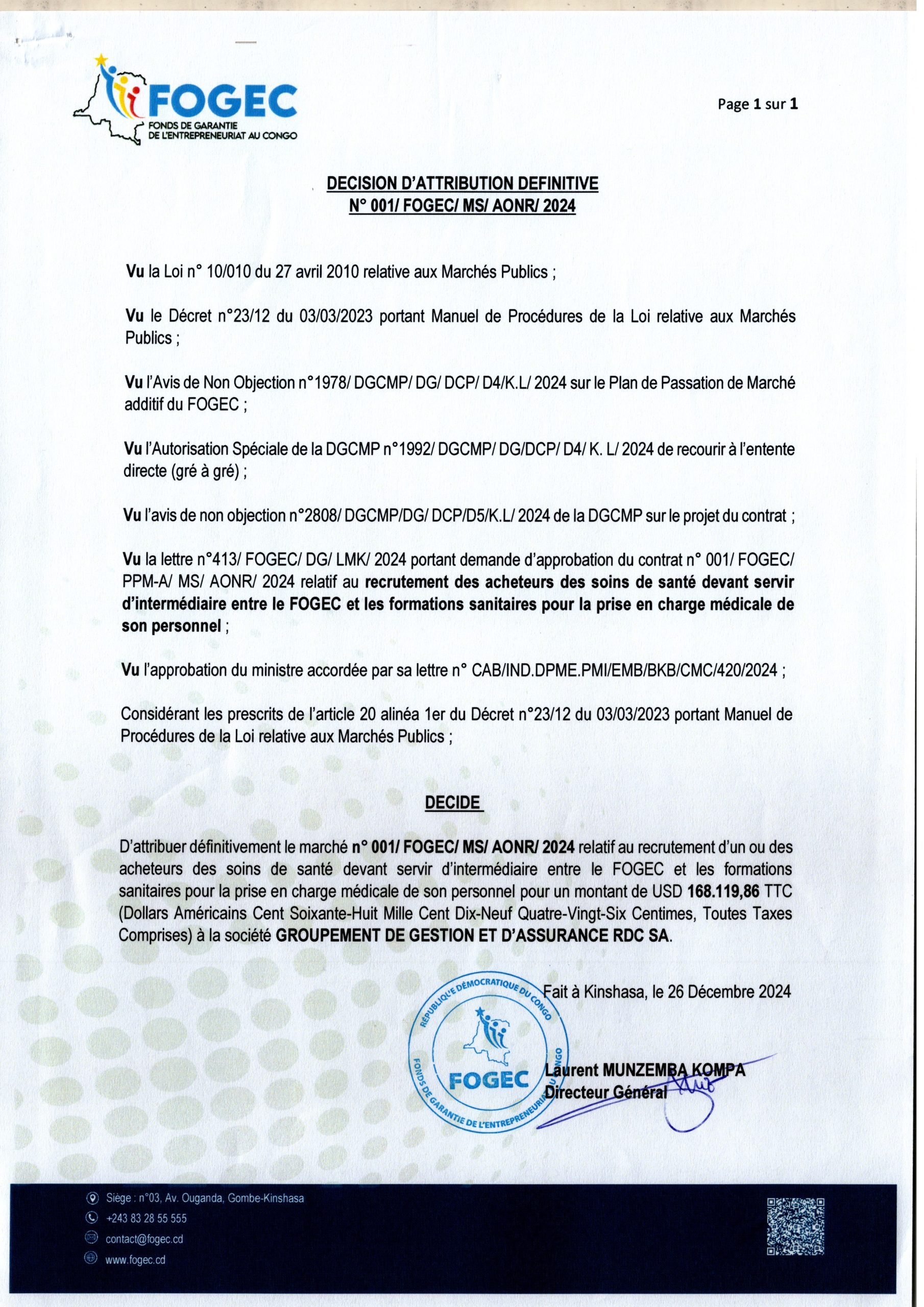 FOGEC
FONDS DE GARANTIE
DE L'ENTREPRENEURIAT AU CONGO

Page 1 sur 1

DECISION D'ATTRIBUTION DEFINITIVE
N° 001/ FOGEC/ MS/ AONR/ 2024

Vu la Loi n° 10/010 du 27 avril 2010 relative aux Marchés Publics ;

Vu le Décret n°23/12 du 03/03/2023 portant Manuel de Procédures de la Loi relative aux Marchés Publics ;

Vu l'Avis de Non Objection n°1978/ DGCMP/ DG/ DCP/ D4/K.L/ 2024 sur le Plan de Passation de Marché additif du FOGEC ;

Vu l'Autorisation Spéciale de la DGCMP n°1992/ DGCMP/ DG/DCP/ D4/ K. L/ 2024 de recourir à l'entente directe (gré à gré) ;

Vu l'avis de non objection n°2808/ DGCMP/DG/ DCP/D5/K.L/ 2024 de la DGCMP sur le projet du contrat ;

Vu la lettre n°413/ FOGEC/ DG/ LMK/ 2024 portant demande d'approbation du contrat n° 001/ FOGEC/ PPM-A/ MS/ AONR/ 2024 relatif au recrutement des acheteurs des soins de santé devant servir d'intermédiaire entre le FOGEC et les formations sanitaires pour la prise en charge médicale de son personnel ;

Vu l'approbation du ministre accordée par sa lettre n° CAB/IND.DPME.PMI/EMB/BKB/CMC/420/2024 ;

Considérant les prescrits de l'article 20 alinéa 1er du Décret n°23/12 du 03/03/2023 portant Manuel de Procédures de la Loi relative aux Marchés Publics ;

DECIDE

D'attribuer définitivement le marché n° 001/ FOGEC/ MS/ AONR/ 2024 relatif au recrutement d'un ou des acheteurs des soins de santé devant servir d'intermédiaire entre le FOGEC et les formations sanitaires pour la prise en charge médicale de son personnel pour un montant de USD 168.119,86 TTC (Dollars Américains Cent Soixante-Huit Mille Cent Dix-Neuf Quatre-Vingt-Six Centimes, Toutes Taxes Comprises) à la société GROUPEMENT DE GESTION ET D'ASSURANCE RDC SA.

Fait à Kinshasa, le 26 Décembre 2024

RÉPUBLIQUE DÉMOCRATIQUE DU CONGO
FOGEC
FONDS DE GARANTIE DE L'ENTREPRENEURIAT AU CONGO

Laurent MUNZEMBA KOMPA
Directeur Général

Siège : n°03, Av. Ouganda, Gombe-Kinshasa
+243 83 28 55 555
contact@fogec.cd
www.fogec.cd